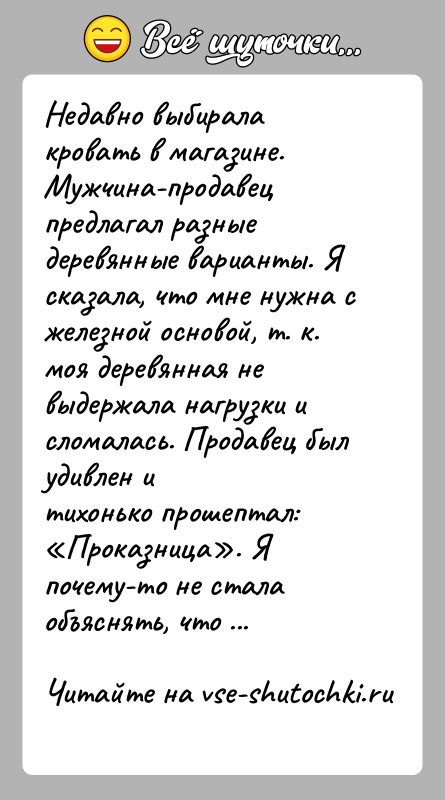 Всё шуточки...

Недавно выбирала кровать в магазине. Мужчина-продавец предлагал разные деревянные варианты. Я сказала, что мне нужна с железной основой, т. к. моя деревянная не выдержала нагрузки и сломалась. Продавец был удивлен и тихонько прошептал: «Проказница». Я почему-то не стала объяснять, что ...

Читайте на vse-shutochki.ru